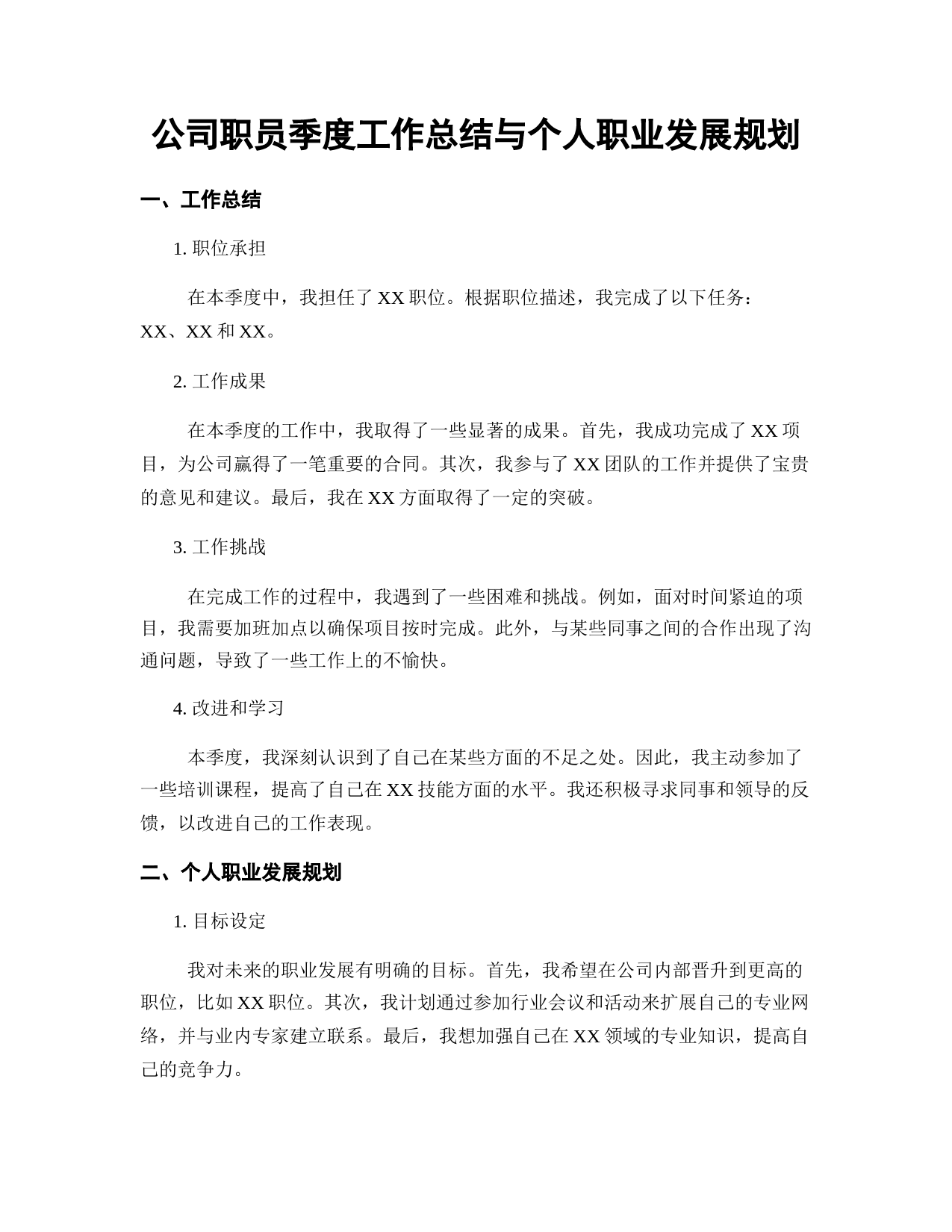 公司职员季度工作总结与个人职业发展规划

一、工作总结

1. 职位承担

在本季度中，我担任了 XX 职位。根据职位描述，我完成了以下任务：XX、XX 和 XX。

2. 工作成果

在本季度的工作中，我取得了一些显著的成果。首先，我成功完成了 XX 项目，为公司赢得了一笔重要的合同。其次，我参与了 XX 团队的工作并提供了宝贵的意见和建议。最后，我在 XX 方面取得了一定的突破。

3. 工作挑战

在完成工作的过程中，我遇到了一些困难和挑战。例如，面对时间紧迫的项目，我需要加班加点以确保项目按时完成。此外，与某些同事之间的合作出现了沟通问题，导致了一些工作上的不愉快。

4. 改进和学习

本季度，我深刻认识到了自己在某些方面的不足之处。因此，我主动参加了一些培训课程，提高了自己在 XX 技能方面的水平。我还积极寻求同事和领导的反馈，以改进自己的工作表现。

二、个人职业发展规划

1. 目标设定

我对未来的职业发展有明确的目标。首先，我希望在公司内部晋升到更高的职位，比如 XX 职位。其次，我计划通过参加行业会议和活动来扩展自己的专业网络，并与业内专家建立联系。最后，我想加强自己在 XX 领域的专业知识，提高自己的竞争力。